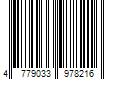 4 779033 978216